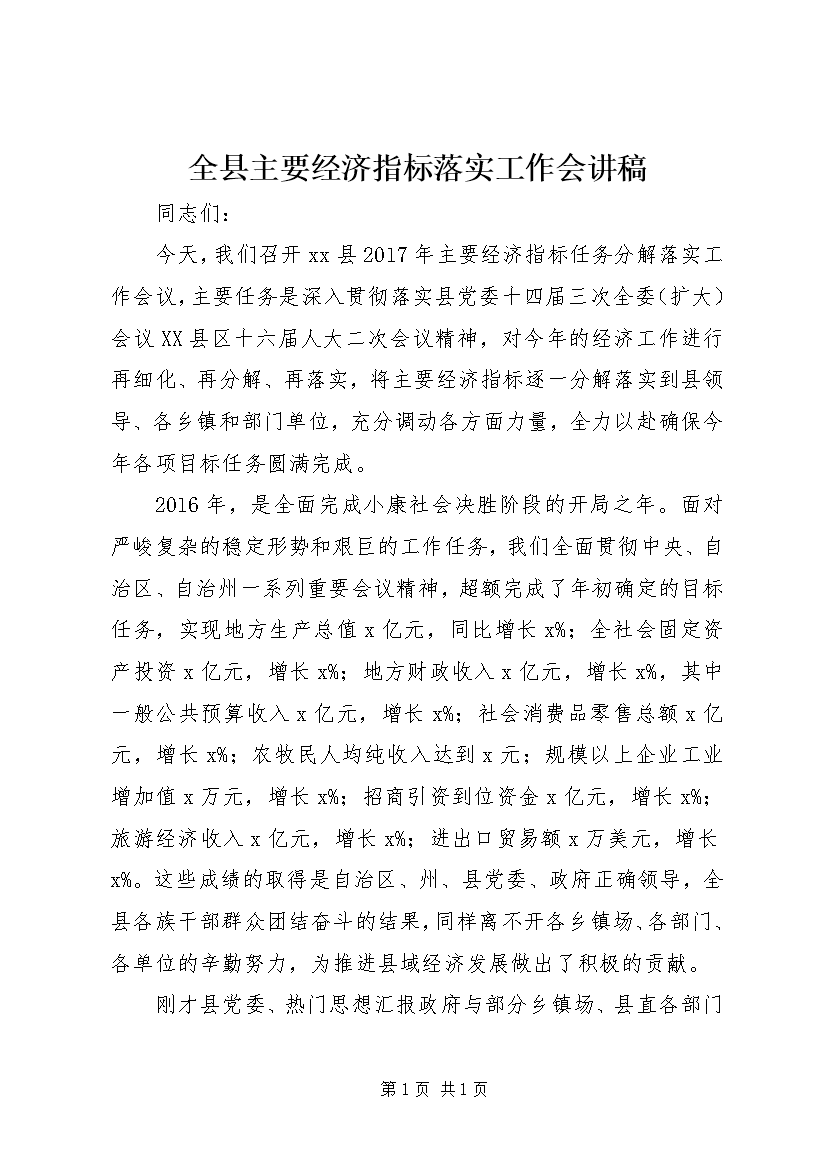 全县主要经济指标落实工作会讲稿

同志们：

今天，我们召开xx县2017年主要经济指标任务分解落实工作会议，主要任务是深入贯彻落实县党委十四届三次全委（扩大）会议XX县区十六届人大二次会议精神，对今年的经济工作进行再细化、再分解、再落实，将主要经济指标逐一分解落实到县领导、各乡镇和部门单位，充分调动各方面力量，全力以赴确保今年各项目标任务圆满完成。

2016年，是全面完成小康社会决胜阶段的开局之年。面对严峻复杂的稳定形势和艰巨的工作任务，我们全面贯彻中央、自治区、自治州一系列重要会议精神，超额完成了年初确定的目标任务，实现地方生产总值x亿元，同比增长x%；全社会固定资产投资x亿元，增长x%；地方财政收入x亿元，增长x%，其中一般公共预算收入x亿元，增长x%；社会消费品零售总额x亿元，增长x%；农牧民人均纯收入达到x元；规模以上企业工业增加值x万元，增长x%；招商引资到位资金x亿元，增长x%；旅游经济收入x亿元，增长x%；进出口贸易额x万美元，增长x%。这些成绩的取得是自治区、州、县党委、政府正确领导，全县各族干部群众团结奋斗的结果，同样离不开各乡镇场、各部门、各单位的辛勤努力，为推进县域经济发展做出了积极的贡献。

刚才县党委、热门思想汇报政府与部分乡镇场、县直各部门

第1页 共1页